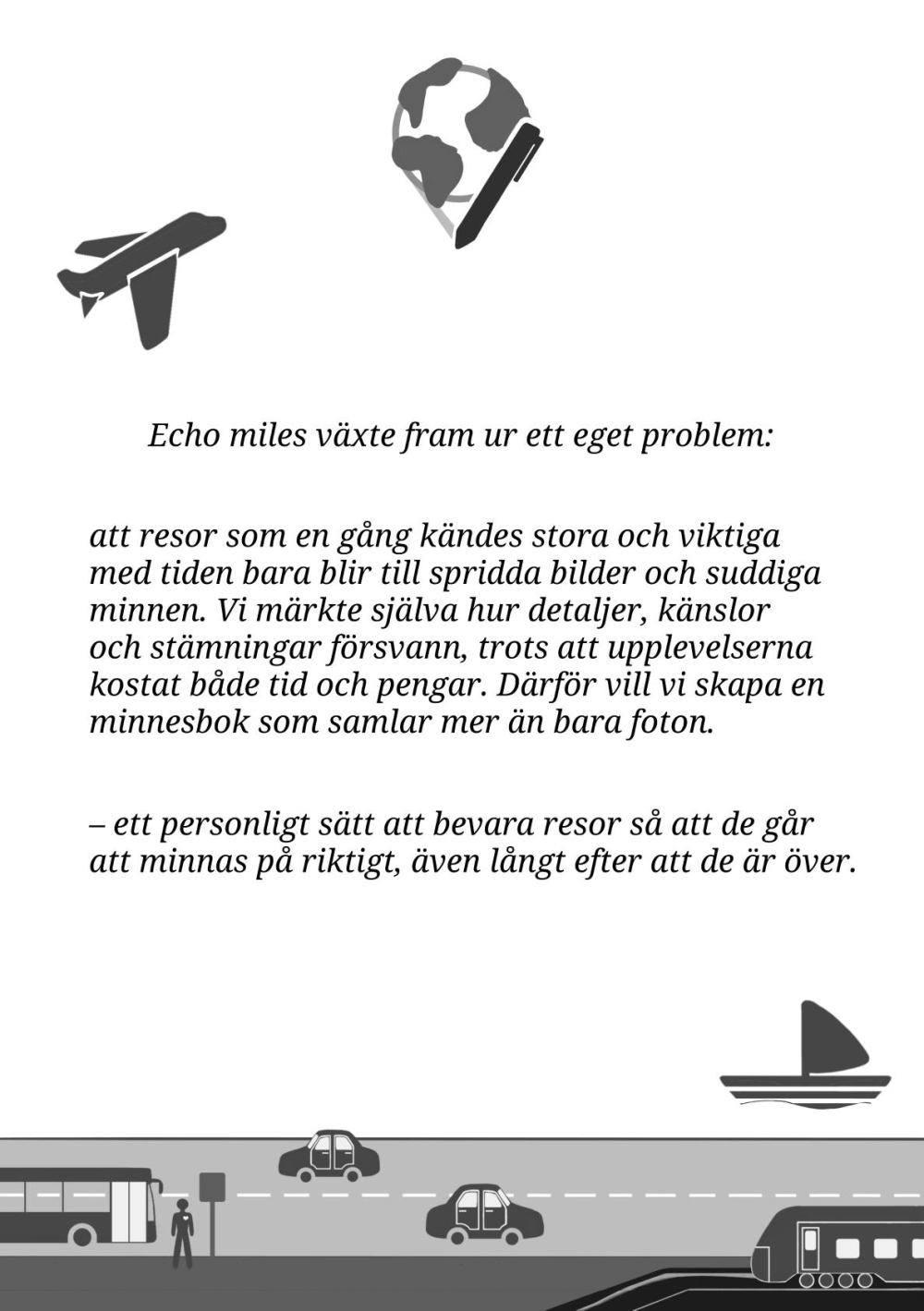 Echo miles växte fram ur ett eget problem:

att resor som en gång kändes stora och viktiga med tiden bara blir till spridda bilder och suddiga minnen. Vi märkte själva hur detaljer, känslor och stämningar försvann, trots att upplevelserna kostat både tid och pengar. Därför vill vi skapa en minnesbok som samlar mer än bara foton.

– ett personligt sätt att bevara resor så att de går att minnas på riktigt, även långt efter att de är över.